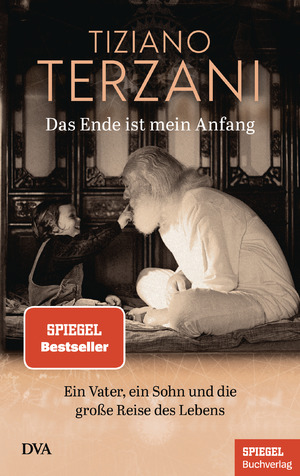 TIZIANO
TERZANI

Das Ende ist mein Anfang

SPIEGEL
Bestseller

Ein Vater, ein Sohn und die große Reise des Lebens

DVA

SPIEGEL
Buchverlag